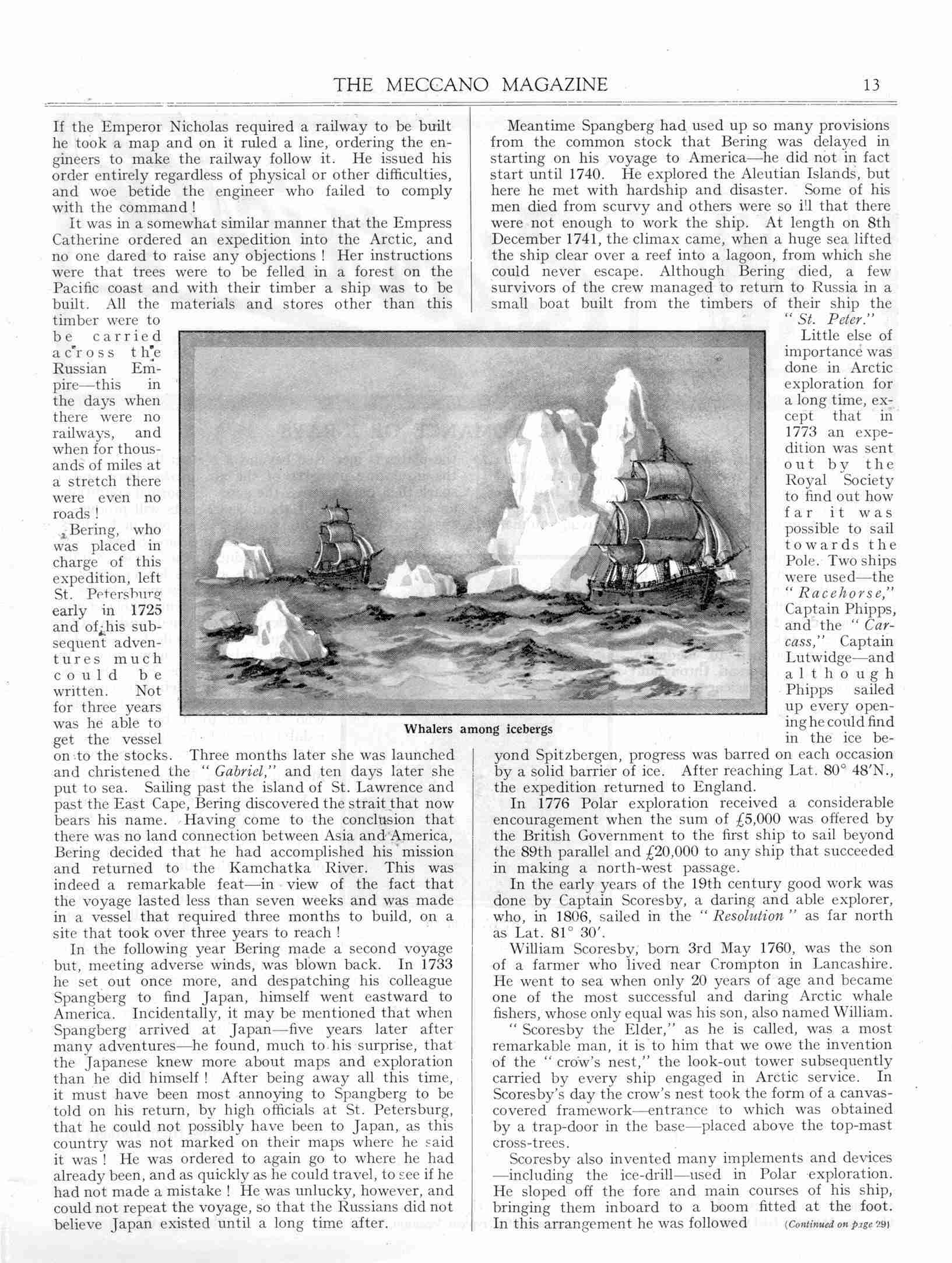 THE MECCANO MAGAZINE 13

If the Emperor Nicholas required a railway to be built he took a map and on it ruled a line, ordering the engineers to make the railway follow it. He issued his order entirely regardless of physical or other difficulties, and woe betide the engineer who failed to comply with the command!

It was in a somewhat similar manner that the Empress Catherine ordered an expedition into the Arctic, and no one dared to raise any objections! Her instructions were that trees were to be felled in a forest on the Pacific coast and with their timber a ship was to be built. All the materials and stores other than this timber were to be carried across the Russian Empire—this in the days when there were no railways, and when for thousands of miles at a stretch there were even no roads!

Bering, who was placed in charge of this expedition, left St. Petersburg early in 1725 and of his subsequent adventures much could be written. Not for three years was he able to get the vessel on to the stocks. Three months later she was launched and christened the "Gabriel," and ten days later she put to sea. Sailing past the island of St. Lawrence and past the East Cape, Bering discovered the strait that now bears his name. Having come to the conclusion that there was no land connection between Asia and America, Bering decided that he had accomplished his mission and returned to the Kamchatka River. This was indeed a remarkable feat—in view of the fact that the voyage lasted less than seven weeks and was made in a vessel that required three months to build, on a site that took over three years to reach!

In the following year Bering made a second voyage but, meeting adverse winds, was blown back. In 1733 he set out once more, and despatching his colleague Spangberg to find Japan, himself went eastward to America. Incidentally, it may be mentioned that when Spangberg arrived at Japan—five years later after many adventures—he found, much to his surprise, that the Japanese knew more about maps and exploration than he did himself! After being away all this time, it must have been most annoying to Spangberg to be told on his return, by high officials at St. Petersburg, that he could not possibly have been to Japan, as this country was not marked on their maps where he said it was! He was ordered to again go to where he had already been, and as quickly as he could travel, to see if he had not made a mistake! He was unlucky, however, and could not repeat the voyage, so that the Russians did not believe Japan existed until a long time after.

Meantime Spangberg had used up so many provisions from the common stock that Bering was delayed in starting on his voyage to America—he did not in fact start until 1740. He explored the Aleutian Islands, but here he met with hardship and disaster. Some of his men died from scurvy and others were so ill that there were not enough to work the ship. At length on 8th December 1741, the climax came, when a huge sea lifted the ship clear over a reef into a lagoon, from which she could never escape. Although Bering died, a few survivors of the crew managed to return to Russia in a small boat built from the timbers of their ship the "St. Peter."

Little else of importance was done in Arctic exploration for a long time, except that in 1773 an expedition was sent out by the Royal Society to find out how far it was possible to sail towards the Pole. Two ships were used—the "Racehorse," Captain Phipps, and the "Carcass," Captain Lutwidge—and although Phipps sailed up every opening he could find in the ice beyond Spitzbergen, progress was barred on each occasion by a solid barrier of ice. After reaching Lat. 80° 48′N., the expedition returned to England.

In 1776 Polar exploration received a considerable encouragement when the sum of £5,000 was offered by the British Government to the first ship to sail beyond the 89th parallel and £20,000 to any ship that succeeded in making a north-west passage.

In the early years of the 19th century good work was done by Captain Scoresby, a daring and able explorer, who, in 1806, sailed in the "Resolution" as far north as Lat. 81° 30′.

William Scoresby, born 3rd May 1760, was the son of a farmer who lived near Crompton in Lancashire. He went to sea when only 20 years of age and became one of the most successful and daring Arctic whale fishers, whose only equal was his son, also named William.

"Scoresby the Elder," as he is called, was a most remarkable man, it is to him that we owe the invention of the "crow's nest," the look-out tower subsequently carried by every ship engaged in Arctic service. In Scoresby's day the crow's nest took the form of a canvas-covered framework—entrance to which was obtained by a trap-door in the base—placed above the top-mast cross-trees.

Scoresby also invented many implements and devices—including the ice-drill—used in Polar exploration. He sloped off the fore and main courses of his ship, bringing them inboard to a boom fitted at the foot. In this arrangement he was followed (Continued on page 29)

Whalers among icebergs